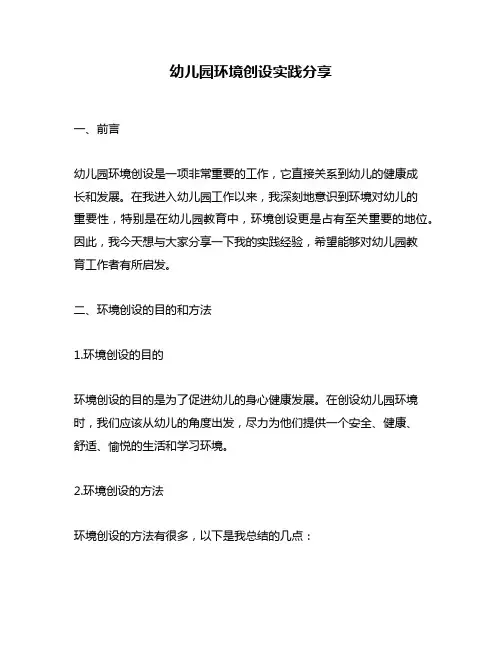 幼儿园环境创设实践分享

一、前言

幼儿园环境创设是一项非常重要的工作，它直接关系到幼儿的健康成长和发展。在我进入幼儿园工作以来，我深刻地意识到环境对幼儿的重要性，特别是在幼儿园教育中，环境创设更是占有至关重要的地位。因此，我今天想与大家分享一下我的实践经验，希望能够对幼儿园教育工作者有所启发。

二、环境创设的目的和方法

1.环境创设的目的

环境创设的目的是为了促进幼儿的身心健康发展。在创设幼儿园环境时，我们应该从幼儿的角度出发，尽力为他们提供一个安全、健康、舒适、愉悦的生活和学习环境。

2.环境创设的方法

环境创设的方法有很多，以下是我总结的几点：